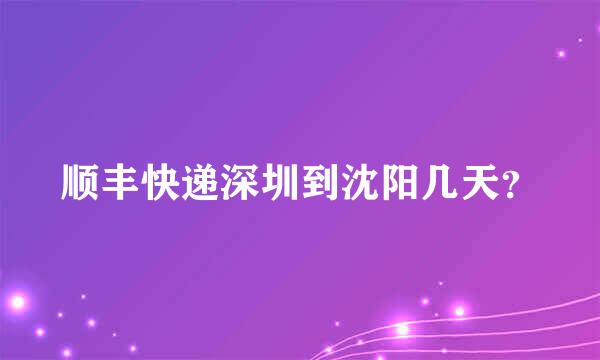 顺丰快递深圳到沈阳几天?